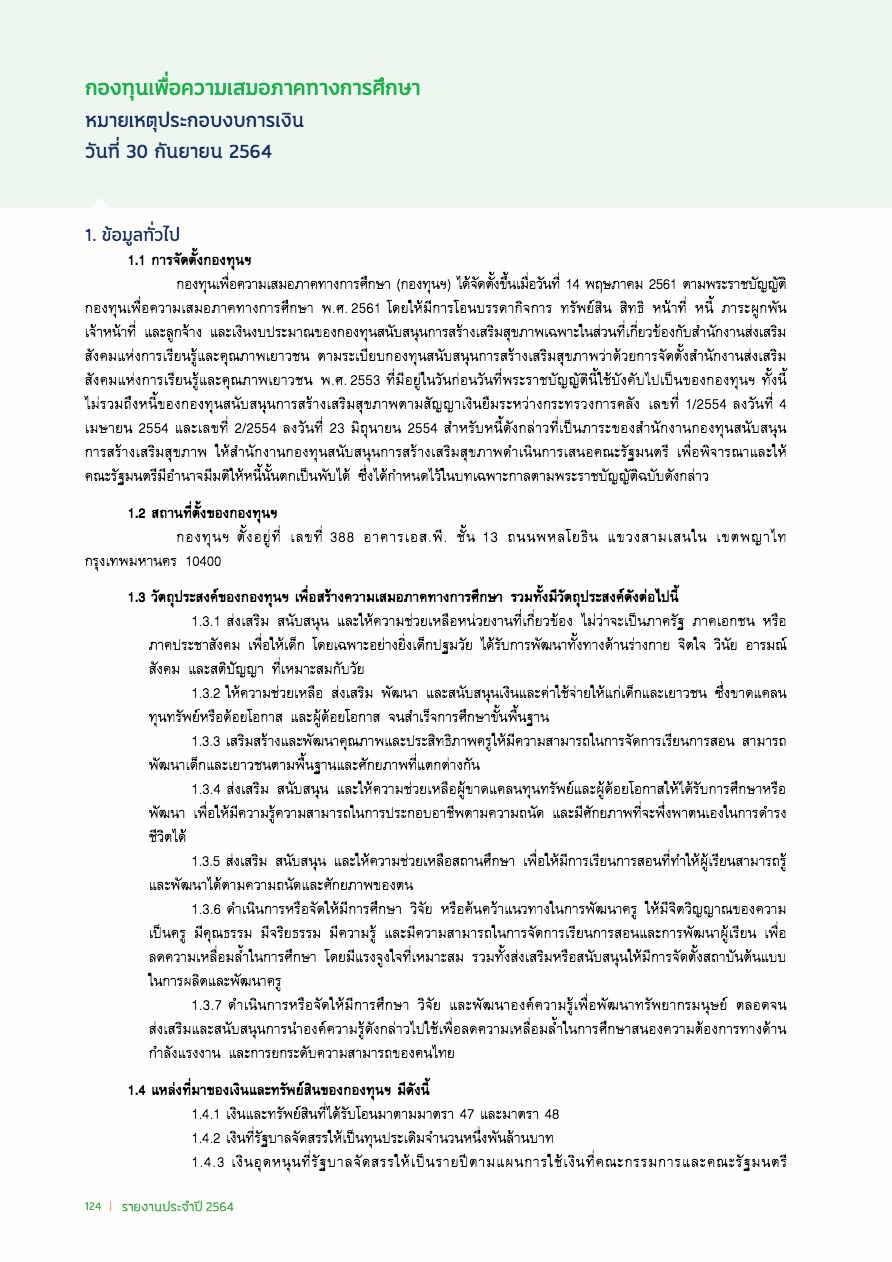 กองทุนเพื่อความเสมอภาคทางการศึกษา
หมายเหตุประกอบงบการเงิน
วันที่ 30 กันยายน 2564

1. ข้อมูลทั่วไป

1.1 การจัดตั้งกองทุนฯ

กองทุนเพื่อความเสมอภาคทางการศึกษา (กองทุนฯ) ได้จัดตั้งขึ้นเมื่อวันที่ 14 พฤษภาคม 2561 ตามพระราชบัญญัติกองทุนเพื่อความเสมอภาคทางการศึกษา พ.ศ. 2561 โดยให้มีการโอนบรรดากิจการ ทรัพย์สิน สิทธิ หน้าที่ หนี้ ภาระผูกพัน เจ้าหน้าที่ และลูกจ้าง และเงินงบประมาณของกองทุนสนับสนุนการสร้างเสริมสุขภาพเฉพาะในส่วนที่เกี่ยวข้องกับสำนักงานส่งเสริมสังคมแห่งการเรียนรู้และคุณภาพเยาวชน ตามระเบียบกองทุนสนับสนุนการสร้างเสริมสุขภาพว่าด้วยการจัดตั้งสำนักงานส่งเสริมสังคมแห่งการเรียนรู้และคุณภาพเยาวชน พ.ศ. 2553 ที่มีอยู่ในวันก่อนวันที่พระราชบัญญัตินี้ใช้บังคับไปเป็นของกองทุนฯ ทั้งนี้ ไม่รวมถึงหนี้ของกองทุนสนับสนุนการสร้างเสริมสุขภาพตามสัญญาเงินยืมระหว่างกระทรวงการคลัง เลขที่ 1/2554 ลงวันที่ 4 เมษายน 2554 และเลขที่ 2/2554 ลงวันที่ 23 มิถุนายน 2554 สำหรับหนี้ดังกล่าวที่เป็นภาระของสำนักงานกองทุนสนับสนุนการสร้างเสริมสุขภาพ ให้สำนักงานกองทุนสนับสนุนการสร้างเสริมสุขภาพดำเนินการเสนอคณะรัฐมนตรี เพื่อพิจารณาและให้คณะรัฐมนตรีมีอำนาจมีมติให้หนี้นั้นตกเป็นพับได้ ซึ่งได้กำหนดไว้ในบทเฉพาะกาลตามพระราชบัญญัติฉบับดังกล่าว

1.2 สถานที่ตั้งของกองทุนฯ

กองทุนฯ ตั้งอยู่ที่ เลขที่ 388 อาคารเอส.พี. ชั้น 13 ถนนพหลโยธิน แขวงสามเสนใน เขตพญาไท กรุงเทพมหานคร 10400

1.3 วัตถุประสงค์ของกองทุนฯ เพื่อสร้างความเสมอภาคทางการศึกษา รวมทั้งมีวัตถุประสงค์ดังต่อไปนี้

1.3.1 ส่งเสริม สนับสนุน และให้ความช่วยเหลือหน่วยงานที่เกี่ยวข้อง ไม่ว่าจะเป็นภาครัฐ ภาคเอกชน หรือภาคประชาสังคม เพื่อให้เด็ก โดยเฉพาะอย่างยิ่งเด็กปฐมวัย ได้รับการพัฒนาทั้งทางด้านร่างกาย จิตใจ วินัย อารมณ์ สังคม และสติปัญญา ที่เหมาะสมกับวัย

1.3.2 ให้ความช่วยเหลือ ส่งเสริม พัฒนา และสนับสนุนเงินและค่าใช้จ่ายให้แก่เด็กและเยาวชน ซึ่งขาดแคลนทุนทรัพย์หรือด้อยโอกาส และผู้ด้อยโอกาส จนสำเร็จการศึกษาขั้นพื้นฐาน

1.3.3 เสริมสร้างและพัฒนาคุณภาพและประสิทธิภาพครูให้มีความสามารถในการจัดการเรียนการสอน สามารถพัฒนาเด็กและเยาวชนตามพื้นฐานและศักยภาพที่แตกต่างกัน

1.3.4 ส่งเสริม สนับสนุน และให้ความช่วยเหลือผู้ขาดแคลนทุนทรัพย์และผู้ด้อยโอกาสให้ได้รับการศึกษาหรือพัฒนา เพื่อให้มีความรู้ความสามารถในการประกอบอาชีพตามความถนัด และมีศักยภาพที่จะพึ่งพาตนเองในการดำรงชีวิตได้

1.3.5 ส่งเสริม สนับสนุน และให้ความช่วยเหลือสถานศึกษา เพื่อให้มีการเรียนการสอนที่ทำให้ผู้เรียนสามารถรู้และพัฒนาได้ตามความถนัดและศักยภาพของตน

1.3.6 ดำเนินการหรือจัดให้มีการศึกษา วิจัย หรือค้นคว้าแนวทางในการพัฒนาครู ให้มีจิตวิญญาณของความเป็นครู มีคุณธรรม มีจริยธรรม มีความรู้ และมีความสามารถในการจัดการเรียนการสอนและการพัฒนาผู้เรียน เพื่อลดความเหลื่อมล้ำในการศึกษา โดยมีแรงจูงใจที่เหมาะสม รวมทั้งส่งเสริมหรือสนับสนุนให้มีการจัดตั้งสถาบันต้นแบบในการผลิตและพัฒนาครู

1.3.7 ดำเนินการหรือจัดให้มีการศึกษา วิจัย และพัฒนาองค์ความรู้เพื่อพัฒนาทรัพยากรมนุษย์ ตลอดจนส่งเสริมและสนับสนุนการนำองค์ความรู้ดังกล่าวไปใช้เพื่อลดความเหลื่อมล้ำในการศึกษาสนองความต้องการทางด้านกำลังแรงงาน และการยกระดับความสามารถของคนไทย

1.4 แหล่งที่มาของเงินและทรัพย์สินของกองทุนฯ มีดังนี้

1.4.1 เงินและทรัพย์สินที่ได้รับโอนมาตามมาตรา 47 และมาตรา 48

1.4.2 เงินที่รัฐบาลจัดสรรให้เป็นทุนประเดิมจำนวนหนึ่งพันล้านบาท

1.4.3 เงินอุดหนุนที่รัฐบาลจัดสรรให้เป็นรายปีตามแผนการใช้เงินที่คณะกรรมการและคณะรัฐมนตรี

124 | รายงานประจำปี 2564